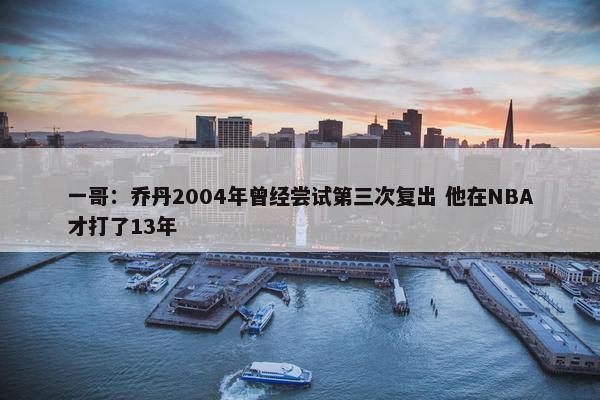 一哥：乔丹2004年曾经尝试第三次复出 他在NBA才打了13年